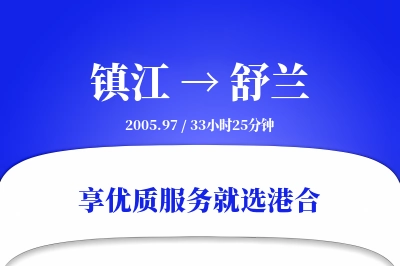 镇江 → 舒兰

2005.97 / 33小时25分钟

享优质服务就选港合